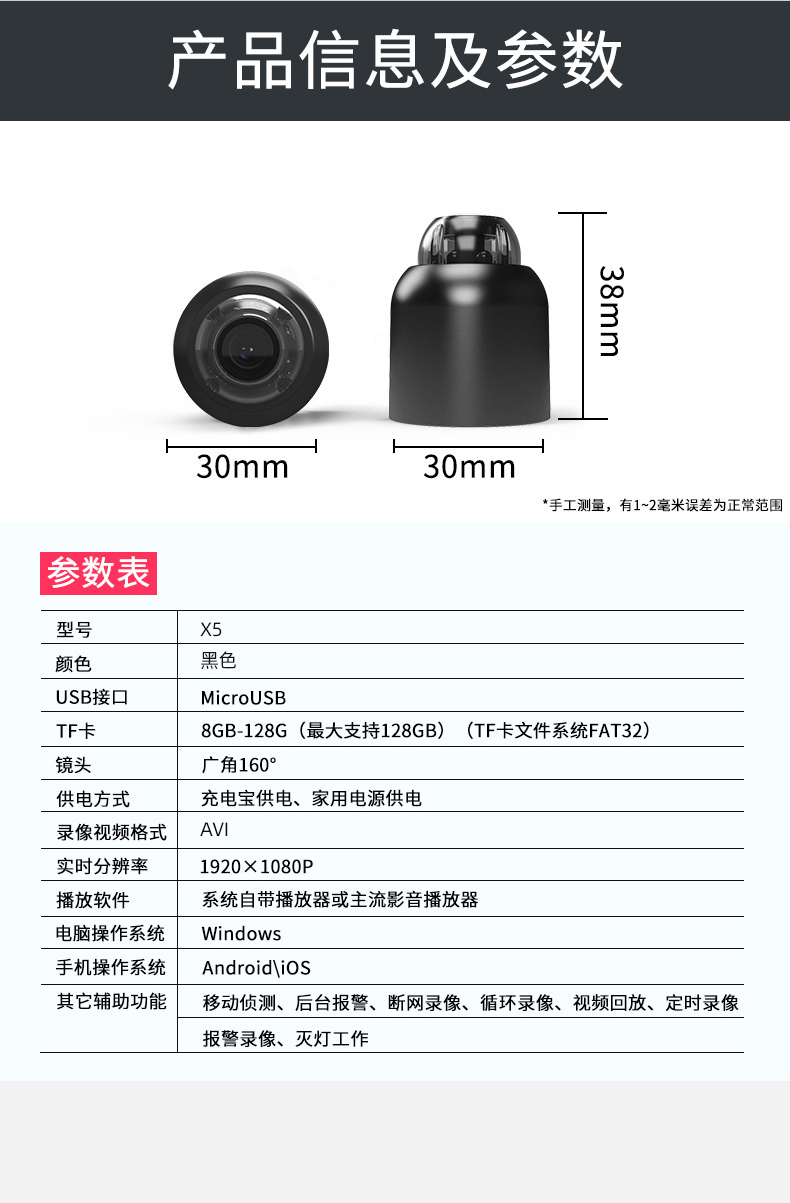 产品信息及参数

38mm

30mm

30mm

*手工测量，有1~2毫米误差为正常范围

参数表

| 型号 | X5 |
|---|---|
| 颜色 | 黑色 |
| USB接口 | MicroUSB |
| TF卡 | 8GB-128G（最大支持128GB）（TF卡文件系统FAT32） |
| 镜头 | 广角160° |
| 供电方式 | 充电宝供电、家用电源供电 |
| 录像视频格式 | AVI |
| 实时分辨率 | 1920×1080P |
| 播放软件 | 系统自带播放器或主流影音播放器 |
| 电脑操作系统 | Windows |
| 手机操作系统 | Android\iOS |
| 其它辅助功能 | 移动侦测、后台报警、断网录像、循环录像、视频回放、定时录像 |
| | 报警录像、灭灯工作 |